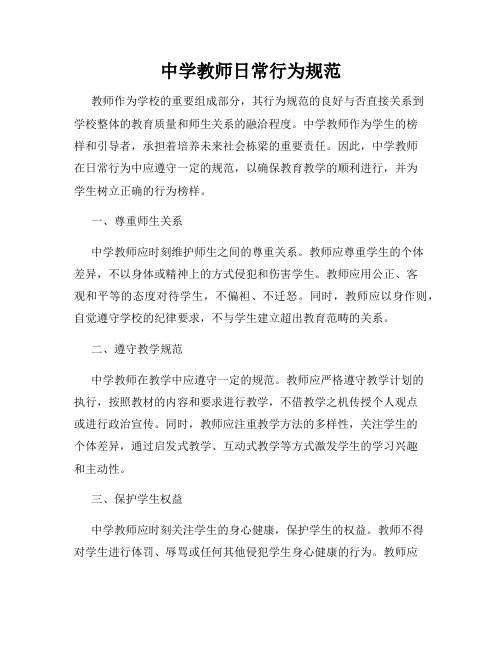 中学教师日常行为规范

教师作为学校的重要组成部分，其行为规范的良好与否直接关系到学校整体的教育质量和师生关系的融洽程度。中学教师作为学生的榜样和引导者，承担着培养未来社会栋梁的重要责任。因此，中学教师在日常行为中应遵守一定的规范，以确保教育教学的顺利进行，并为学生树立正确的行为榜样。

一、尊重师生关系

中学教师应时刻维护师生之间的尊重关系。教师应尊重学生的个体差异，不以身体或精神上的方式侵犯和伤害学生。教师应用公正、客观和平等的态度对待学生，不偏袒、不迁怒。同时，教师应以身作则，自觉遵守学校的纪律要求，不与学生建立超出教育范畴的关系。

二、遵守教学规范

中学教师在教学中应遵守一定的规范。教师应严格遵守教学计划的执行，按照教材的内容和要求进行教学，不借教学之机传授个人观点或进行政治宣传。同时，教师应注重教学方法的多样性，关注学生的个体差异，通过启发式教学、互动式教学等方式激发学生的学习兴趣和主动性。

三、保护学生权益

中学教师应时刻关注学生的身心健康，保护学生的权益。教师不得对学生进行体罚、辱骂或任何其他侵犯学生身心健康的行为。教师应